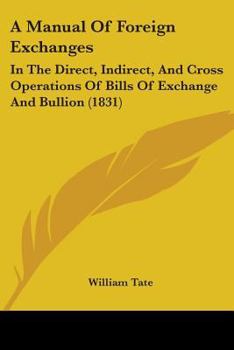 A Manual Of Foreign Exchanges

In The Direct, Indirect, And Cross Operations Of Bills Of Exchange And Bullion (1831)

William Tate